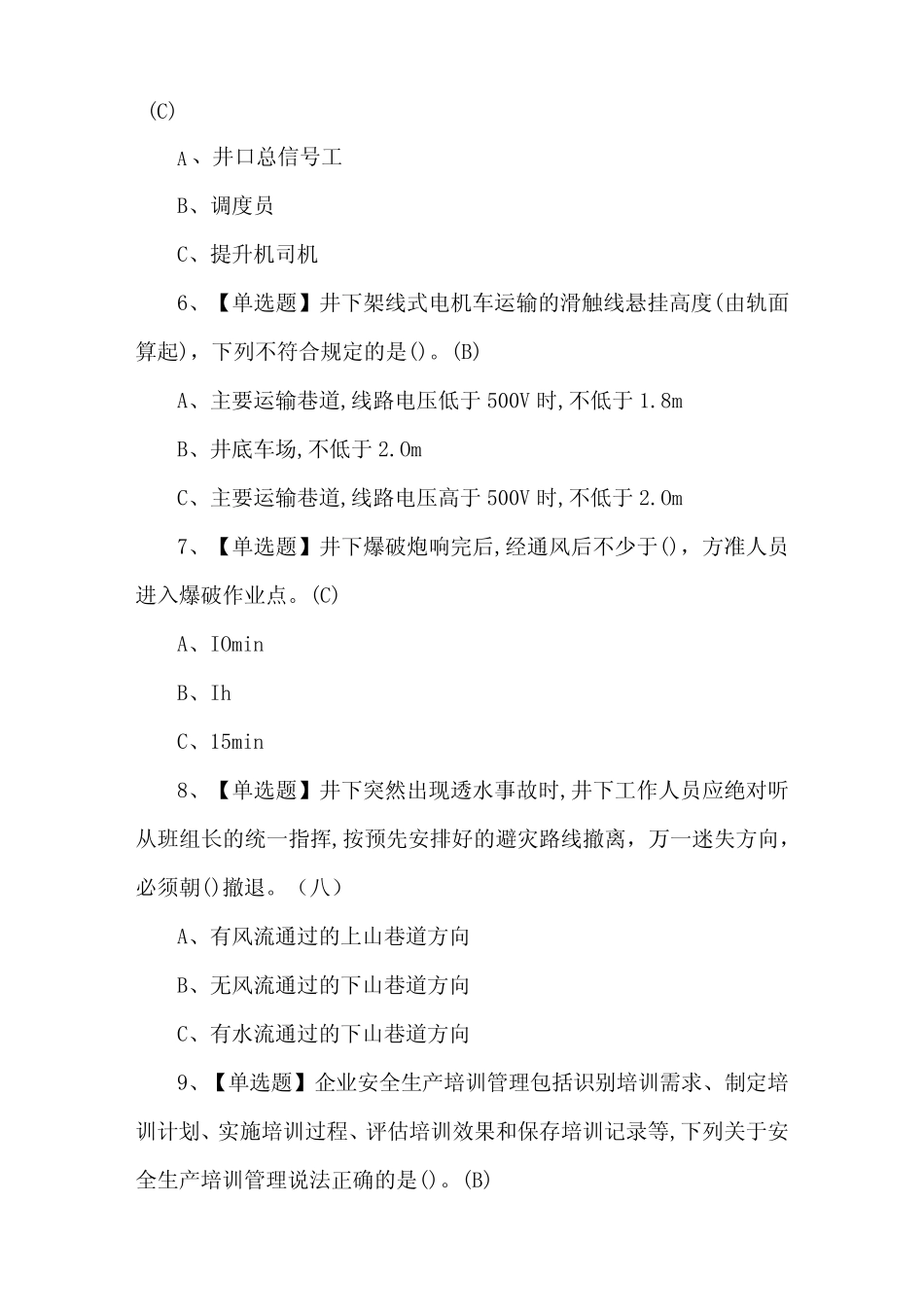 (C)

A、井口总信号工

B、调度员

C、提升机司机

6、【单选题】井下架线式电机车运输的滑触线悬挂高度(由轨面算起)，下列不符合规定的是()。(B)

A、主要运输巷道,线路电压低于500V时,不低于1.8m

B、井底车场,不低于2.0m

C、主要运输巷道,线路电压高于500V时,不低于2.0m

7、【单选题】井下爆破炮响完后,经通风后不少于()，方准人员进入爆破作业点。(C)

A、IOmin

B、Ih

C、15min

8、【单选题】井下突然出现透水事故时,井下工作人员应绝对听从班组长的统一指挥,按预先安排好的避灾路线撤离，万一迷失方向，必须朝()撤退。（八）

A、有风流通过的上山巷道方向

B、无风流通过的下山巷道方向

C、有水流通过的下山巷道方向

9、【单选题】企业安全生产培训管理包括识别培训需求、制定培训计划、实施培训过程、评估培训效果和保存培训记录等,下列关于安全生产培训管理说法正确的是()。(B)